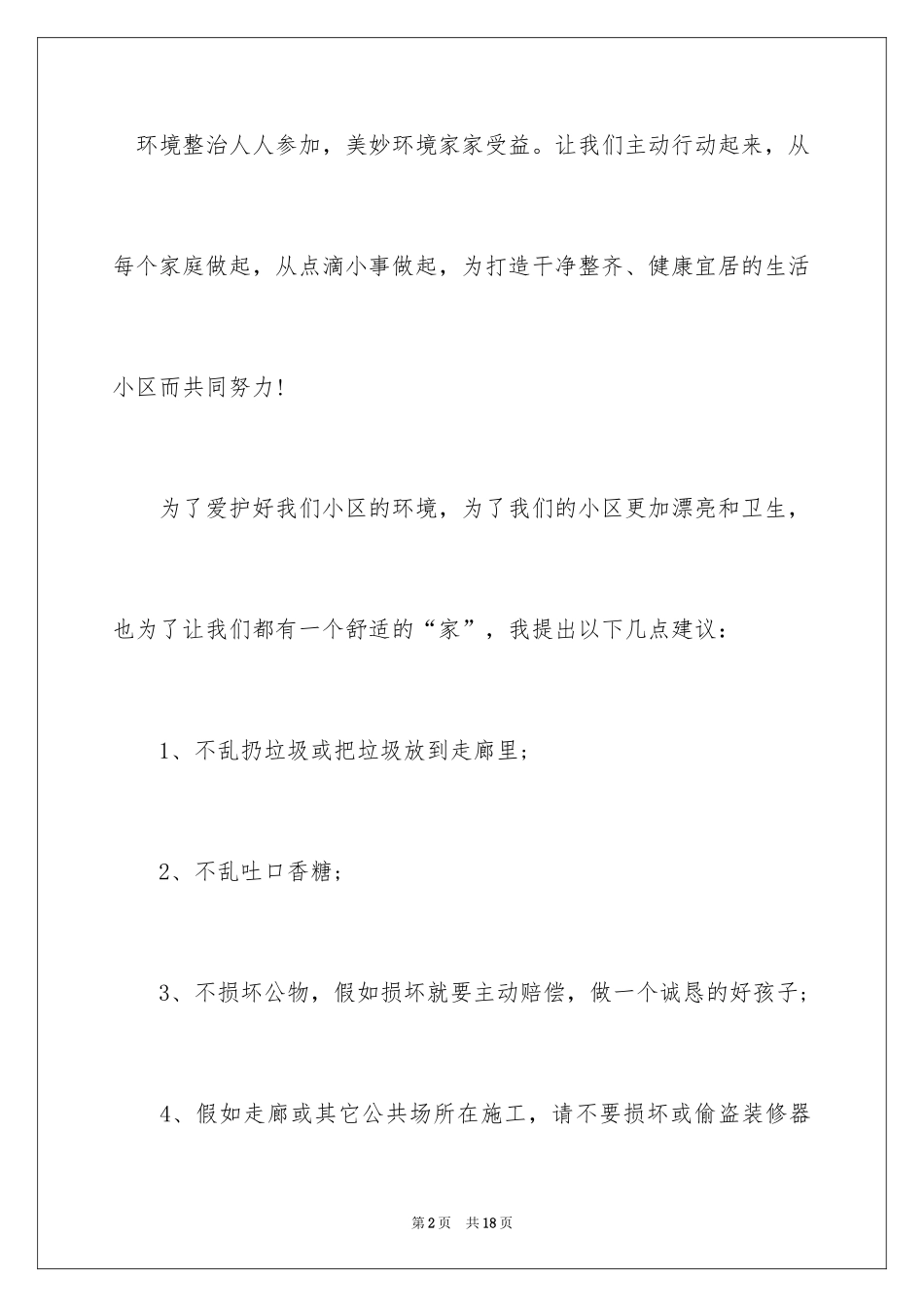 环境整治人人参加，美妙环境家家受益。让我们主动行动起来，从每个家庭做起，从点滴小事做起，为打造干净整齐、健康宜居的生活小区而共同努力！

为了爱护好我们小区的环境，为了我们的小区更加漂亮和卫生，也为了让我们都有一个舒适的“家”，我提出以下几点建议：

1、不乱扔垃圾或把垃圾放到走廊里；

2、不乱吐口香糖；

3、不损坏公物，假如损坏就要主动赔偿，做一个诚恳的好孩子；

4、假如走廊或其它公共场所在施工，请不要损坏或偷盗装修器

第2页 共18页